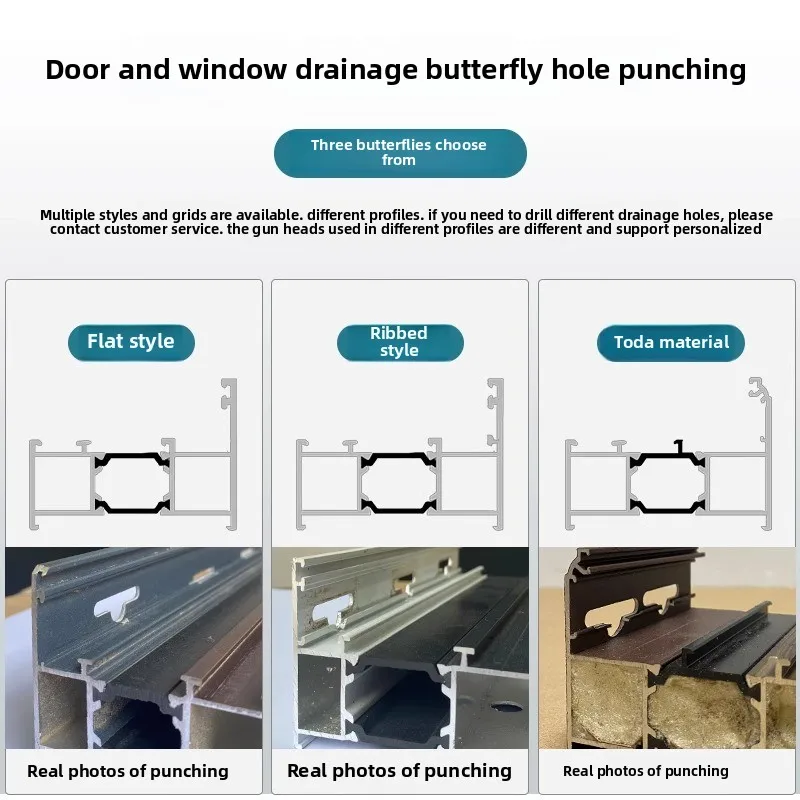 Door and window drainage butterfly hole punching

Three butterflies choose from

Multiple styles and grids are available. different profiles. if you need to drill different drainage holes, please contact customer service. the gun heads used in different profiles are different and support personalized

Flat style

Real photos of punching

Ribbed style

Real photos of punching

Toda material

Real photos of punching